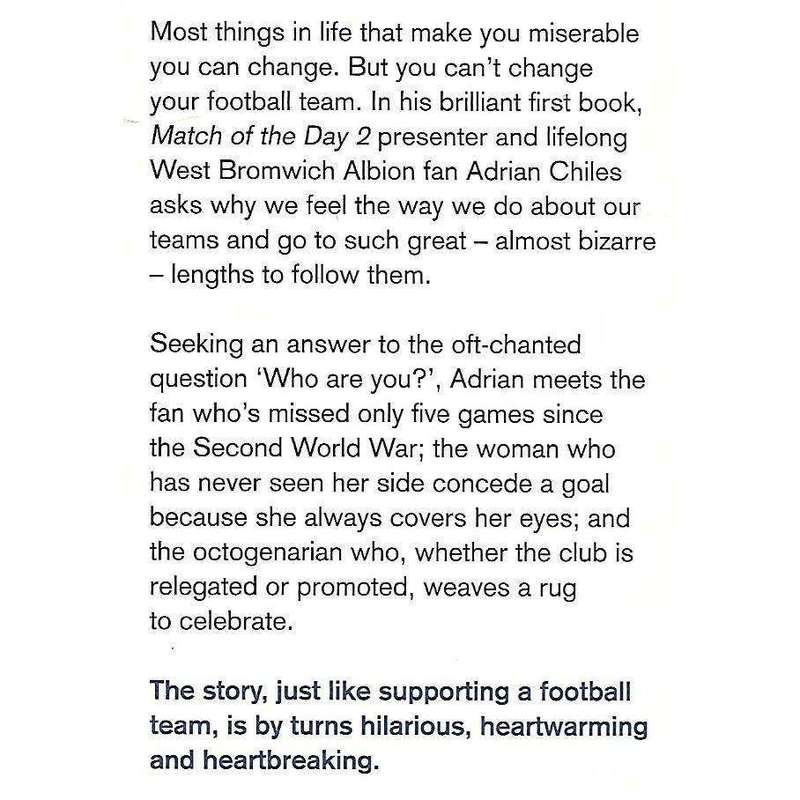 Most things in life that make you miserable you can change. But you can't change your football team. In his brilliant first book, Match of the Day 2 presenter and lifelong West Bromwich Albion fan Adrian Chiles asks why we feel the way we do about our teams and go to such great – almost bizarre – lengths to follow them.

Seeking an answer to the oft-chanted question 'Who are you?', Adrian meets the fan who's missed only five games since the Second World War; the woman who has never seen her side concede a goal because she always covers her eyes; and the octogenarian who, whether the club is relegated or promoted, weaves a rug to celebrate.

The story, just like supporting a football team, is by turns hilarious, heartwarming and heartbreaking.